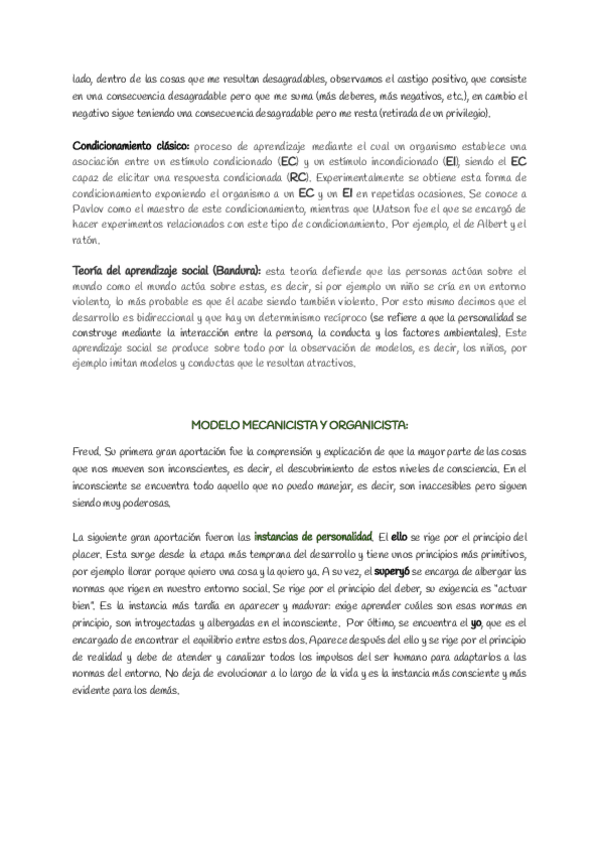 lado, dentro de las cosas que me resultan desagradables, observamos el castigo positivo, que consiste en una consecuencia desagradable pero que me suma (más deberes, más negativos, etc.), en cambio el negativo sigue teniendo una consecuencia desagradable pero me resta (retirada de un privilegio).

Condicionamiento clásico: proceso de aprendizaje mediante el cual un organismo establece una asociación entre un estímulo condicionado (EC) y un estímulo incondicionado (EI), siendo el EC capaz de elicitar una respuesta condicionada (RC). Experimentalmente se obtiene esta forma de condicionamiento exponiendo el organismo a un EC y un EI en repetidas ocasiones. Se conoce a Pavlov como el maestro de este condicionamiento, mientras que Watson fue el que se encargó de hacer experimentos relacionados con este tipo de condicionamiento. Por ejemplo, el de Albert y el ratón.

Teoría del aprendizaje social (Bandura): esta teoría defiende que las personas actúan sobre el mundo como el mundo actúa sobre estas, es decir, si por ejemplo un niño se cría en un entorno violento, lo más probable es que él acabe siendo también violento. Por esto mismo decimos que el desarrollo es bidireccional y que hay un determinismo recíproco (se refiere a que la personalidad se construye mediante la interacción entre la persona, la conducta y los factores ambientales). Este aprendizaje social se produce sobre todo por la observación de modelos, es decir, los niños, por ejemplo imitan modelos y conductas que le resultan atractivos.

MODELO MECANICISTA Y ORGANICISTA:

Freud. Su primera gran aportación fue la comprensión y explicación de que la mayor parte de las cosas que nos mueven son inconscientes, es decir, el descubrimiento de estos niveles de consciencia. En el inconsciente se encuentra todo aquello que no puedo manejar, es decir, son inaccesibles pero siguen siendo muy poderosas.

La siguiente gran aportación fueron las instancias de personalidad. El ello se rige por el principio del placer. Esta surge desde la etapa más temprana del desarrollo y tiene unos principios más primitivos, por ejemplo llorar porque quiero una cosa y la quiero ya. A su vez, el superyó se encarga de albergar las normas que rigen en nuestro entorno social. Se rige por el principio del deber, su exigencia es "actuar bien". Es la instancia más tardía en aparecer y madurar: exige aprender cuáles son esas normas en principio, son introyectadas y albergadas en el inconsciente. Por último, se encuentra el yo, que es el encargado de encontrar el equilibrio entre estos dos. Aparece después del ello y se rige por el principio de realidad y debe de atender y canalizar todos los impulsos del ser humano para adaptarlos a las normas del entorno. No deja de evolucionar a lo largo de la vida y es la instancia más consciente y más evidente para los demás.